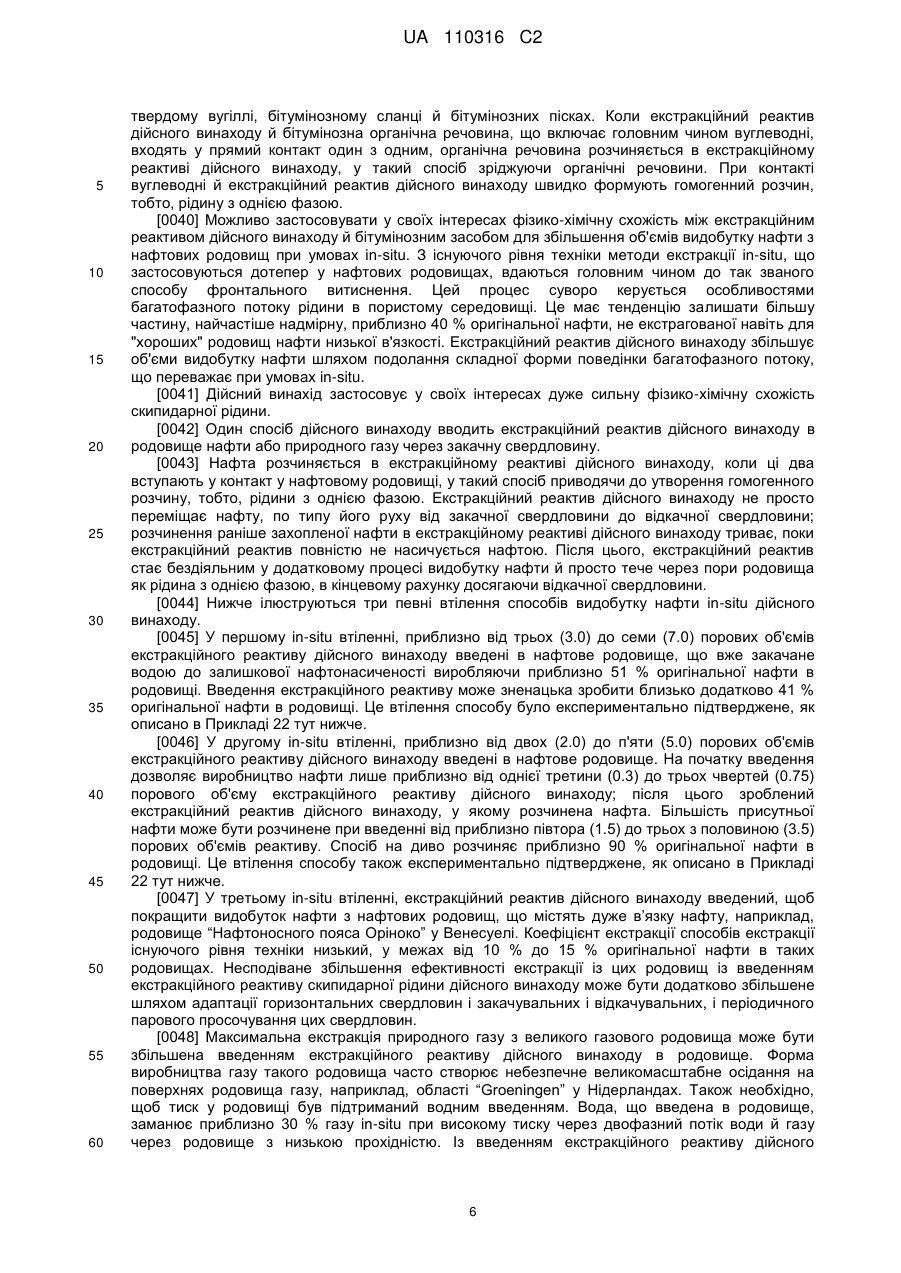 UA 110316 C2

твердому вугіллі, бітумінозному сланці й бітумінозних пісках. Коли екстракційний реактив дійсного винаходу й бітумінозна органічна речовина, що включає головним чином вуглеводні, входять у прямий контакт один з одним, органічна речовина розчиняється в екстракційному реактиві дійсного винаходу, у такий спосіб зріджуючи органічні речовини. При контакті вуглеводні й екстракційний реактив дійсного винаходу швидко формують гомогенний розчин, тобто, рідину з однією фазою.

5

[0040] Можливо застосовувати у своїх інтересах фізико-хімічну схожість між екстракційним реактивом дійсного винаходу й бітумінозним засобом для збільшення об'ємів видобутку нафти з нафтових родовищ при умовах in-situ. З існуючого рівня техніки методи екстракції in-situ, що застосовуються дотепер у нафтових родовищах, вдаються головним чином до так званого способу фронтального витиснення. Цей процес суворо керується особливостями багатофазного потоку рідини в пористому середовищі. Це має тенденцію залишати більшу частину, найчастіше надмірну, приблизно 40 % оригінальної нафти, не екстрагованої навіть для "хороших" родовищ нафти низької в'язкості. Екстракційний реактив дійсного винаходу збільшує об'єми видобутку нафти шляхом подолання складної форми поведінки багатофазного потоку, що переважає при умовах in-situ.

10

15

[0041] Дійсний винахід застосовує у своїх інтересах дуже сильну фізико-хімічну схожість скипидарної рідини.

[0042] Один спосіб дійсного винаходу вводить екстракційний реактив дійсного винаходу в родовище нафти або природного газу через закачну свердловину.

20

[0043] Нафта розчиняється в екстракційному реактиві дійсного винаходу, коли ці два вступають у контакт у нафтовому родовищі, у такий спосіб приводячи до утворення гомогенного розчину, тобто, рідини з однією фазою. Екстракційний реактив дійсного винаходу не просто переміщає нафту, по типу його руху від закачної свердловини до відкачної свердловини; розчинення раніше захопленої нафти в екстракційному реактиві дійсного винаходу триває, поки екстракційний реактив повністю не насичується нафтою. Після цього, екстракційний реактив стає бездіяльним у додатковому процесі видобутку нафти й просто тече через пори родовища як рідина з однією фазою, в кінцевому рахунку досягаючи відкачної свердловини.

25

[0044] Нижче ілюструються три певні втілення способів видобутку нафти in-situ дійсного винаходу.

30

[0045] У першому in-situ втіленні, приблизно від трьох (3.0) до семи (7.0) порових об'ємів екстракційного реактиву дійсного винаходу введені в нафтове родовище, що вже закачане водою до залишкової нафтонасиченості виробляючи приблизно 51 % оригінальної нафти в родовищі. Введення екстракційного реактиву може зненацька зробити близько додатково 41 % оригінальної нафти в родовищі. Це втілення способу було експериментально підтверджене, як описано в Прикладі 22 тут нижче.

35

[0046] У другому in-situ втіленні, приблизно від двох (2.0) до п'яти (5.0) порових об'ємів екстракційного реактиву дійсного винаходу введені в нафтове родовище. На початку введення дозволяє виробництво нафти лише приблизно від однієї третини (0.3) до трьох чвертей (0.75) порового об'єму екстракційного реактиву дійсного винаходу; після цього зроблений екстракційний реактив дійсного винаходу, у якому розчинена нафта. Більшість присутньої нафти може бути розчинене при введенні від приблизно півтора (1.5) до трьох з половиною (3.5) порових об'ємів реактиву. Спосіб на диво розчиняє приблизно 90 % оригінальної нафти в родовищі. Це втілення способу також експериментально підтверджене, як описано в Прикладі 22 тут нижче.

40

45

[0047] У третьому in-situ втіленні, екстракційний реактив дійсного винаходу введений, щоб покращити видобуток нафти з нафтових родовищ, що містять дуже в'язку нафту, наприклад, родовище "Нафтоносного пояса Оріноко" у Венесуелі. Коефіцієнт екстракції способів екстракції існуючого рівня техніки низький, у межах від 10 % до 15 % оригінальної нафти в таких родовищах. Несподіване збільшення ефективності екстракції із цих родовищ із введенням екстракційного реактиву скипидарної рідини дійсного винаходу може бути додатково збільшене шляхом адаптації горизонтальних свердловин і закачувальних і відкачувальних, і періодичного парового просочування цих свердловин.

50

[0048] Максимальна екстракція природного газу з великого газового родовища може бути збільшена введенням екстракційного реактиву дійсного винаходу в родовище. Форма виробництва газу такого родовища часто створює небезпечне великомасштабне осідання на поверхнях родовища газу, наприклад, області "Groeningen" у Нідерландах. Також необхідно, щоб тиск у родовищі був підтриманий водним введенням. Вода, що введена в родовище, заманює приблизно 30 % газу in-situ при високому тиску через двофазний потік води й газу через родовище з низькою прохідністю. Із введенням екстракційного реактиву дійсного

55

60

6